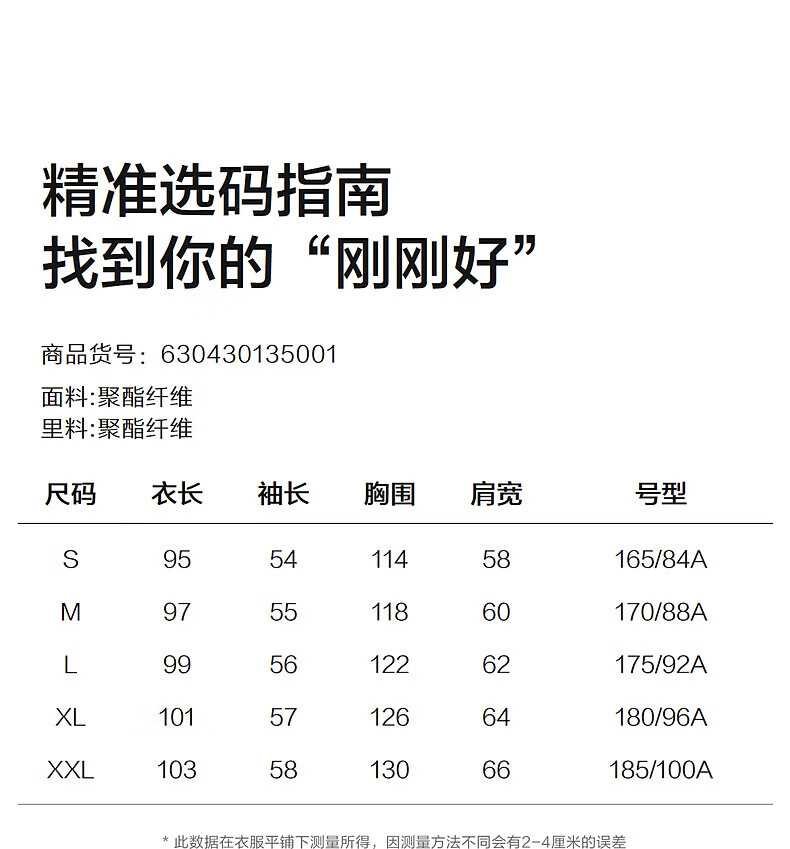 精准选码指南
找到你的“刚刚好”

商品货号：630430135001
面料:聚酯纤维
里料:聚酯纤维

| 尺码 | 衣长 | 袖长 | 胸围 | 肩宽 | 号型 |
|---|---|---|---|---|---|
| S | 95 | 54 | 114 | 58 | 165/84A |
| M | 97 | 55 | 118 | 60 | 170/88A |
| L | 99 | 56 | 122 | 62 | 175/92A |
| XL | 101 | 57 | 126 | 64 | 180/96A |
| XXL | 103 | 58 | 130 | 66 | 185/100A |

* 此数据在衣服平铺下测量所得，因测量方法不同会有2-4厘米的误差